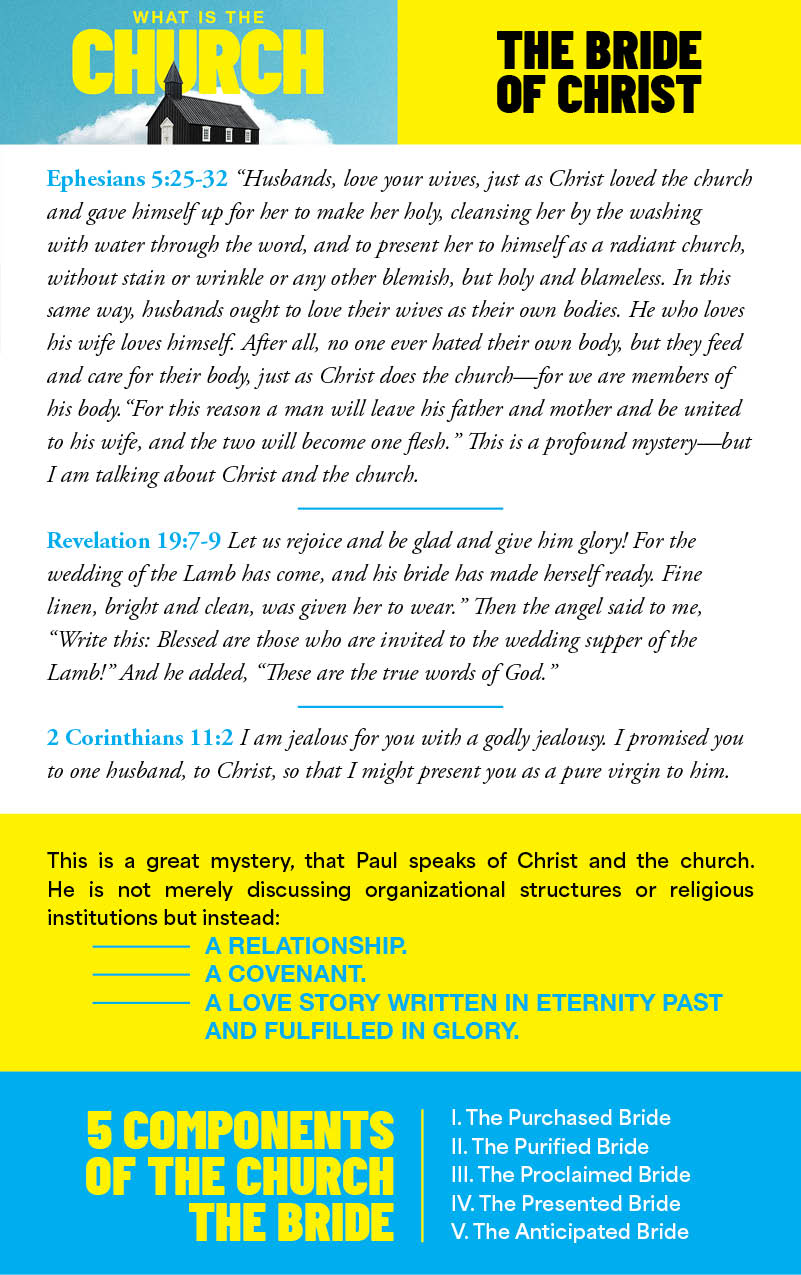 WHAT IS THE
CHURCH

THE BRIDE
OF CHRIST

Ephesians 5:25-32 "Husbands, love your wives, just as Christ loved the church and gave himself up for her to make her holy, cleansing her by the washing with water through the word, and to present her to himself as a radiant church, without stain or wrinkle or any other blemish, but holy and blameless. In this same way, husbands ought to love their wives as their own bodies. He who loves his wife loves himself. After all, no one ever hated their own body, but they feed and care for their body, just as Christ does the church—for we are members of his body."For this reason a man will leave his father and mother and be united to his wife, and the two will become one flesh." This is a profound mystery—but I am talking about Christ and the church.

Revelation 19:7-9 Let us rejoice and be glad and give him glory! For the wedding of the Lamb has come, and his bride has made herself ready. Fine linen, bright and clean, was given her to wear." Then the angel said to me, "Write this: Blessed are those who are invited to the wedding supper of the Lamb!" And he added, "These are the true words of God."

2 Corinthians 11:2 I am jealous for you with a godly jealousy. I promised you to one husband, to Christ, so that I might present you as a pure virgin to him.

This is a great mystery, that Paul speaks of Christ and the church. He is not merely discussing organizational structures or religious institutions but instead:

A RELATIONSHIP.
A COVENANT.
A LOVE STORY WRITTEN IN ETERNITY PAST AND FULFILLED IN GLORY.

5 COMPONENTS
OF THE CHURCH
THE BRIDE

I. The Purchased Bride
II. The Purified Bride
III. The Proclaimed Bride
IV. The Presented Bride
V. The Anticipated Bride